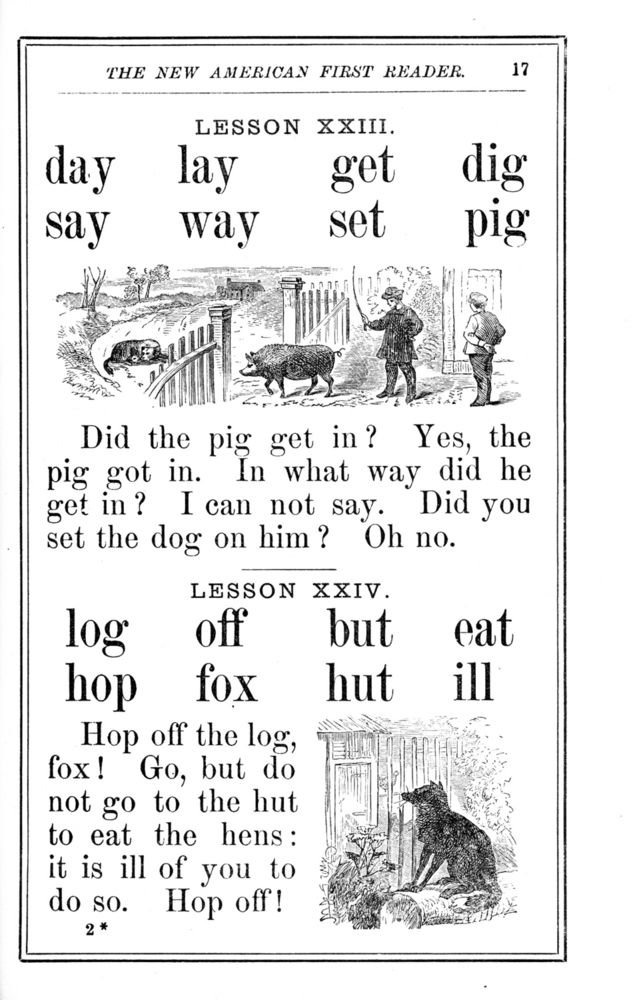 THE NEW AMERICAN FIRST READER. 17

LESSON XXIII.

| day | lay | get | dig |
|---|---|---|---|
| say | way | set | pig |

Did the pig get in? Yes, the pig got in. In what way did he get in? I can not say. Did you set the dog on him? Oh no.

LESSON XXIV.

| log | off | but | eat |
|---|---|---|---|
| hop | fox | hut | ill |

Hop off the log, fox! Go, but do not go to the hut to eat the hens: it is ill of you to do so. Hop off!

2*